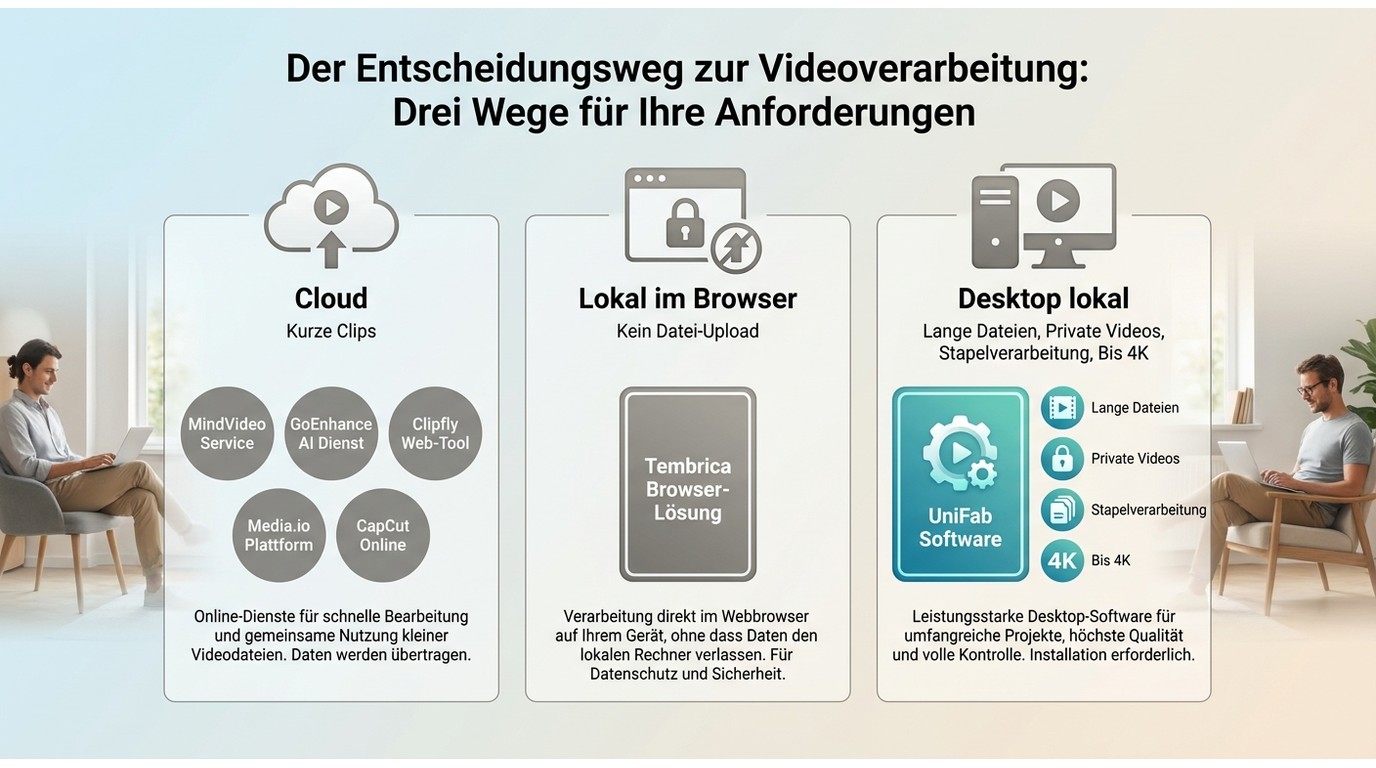 Der Entscheidungsweg zur Videoverarbeitung:
Drei Wege für Ihre Anforderungen

Cloud
Kurze Clips

MindVideo Service
GoEnhance AI Dienst
Clipfly Web-Tool
Media.io Plattform
CapCut Online

Online-Dienste für schnelle Bearbeitung und gemeinsame Nutzung kleiner Videodateien. Daten werden übertragen.

Lokal im Browser
Kein Datei-Upload

Tembrica Browser-Lösung

Verarbeitung direkt im Webbrowser auf Ihrem Gerät, ohne dass Daten den lokalen Rechner verlassen. Für Datenschutz und Sicherheit.

Desktop lokal
Lange Dateien, Private Videos, Stapelverarbeitung, Bis 4K

UniFab Software

Lange Dateien
Private Videos
Stapelverarbeitung
4K Bis 4K

Leistungsstarke Desktop-Software für umfangreiche Projekte, höchste Qualität und volle Kontrolle. Installation erforderlich.